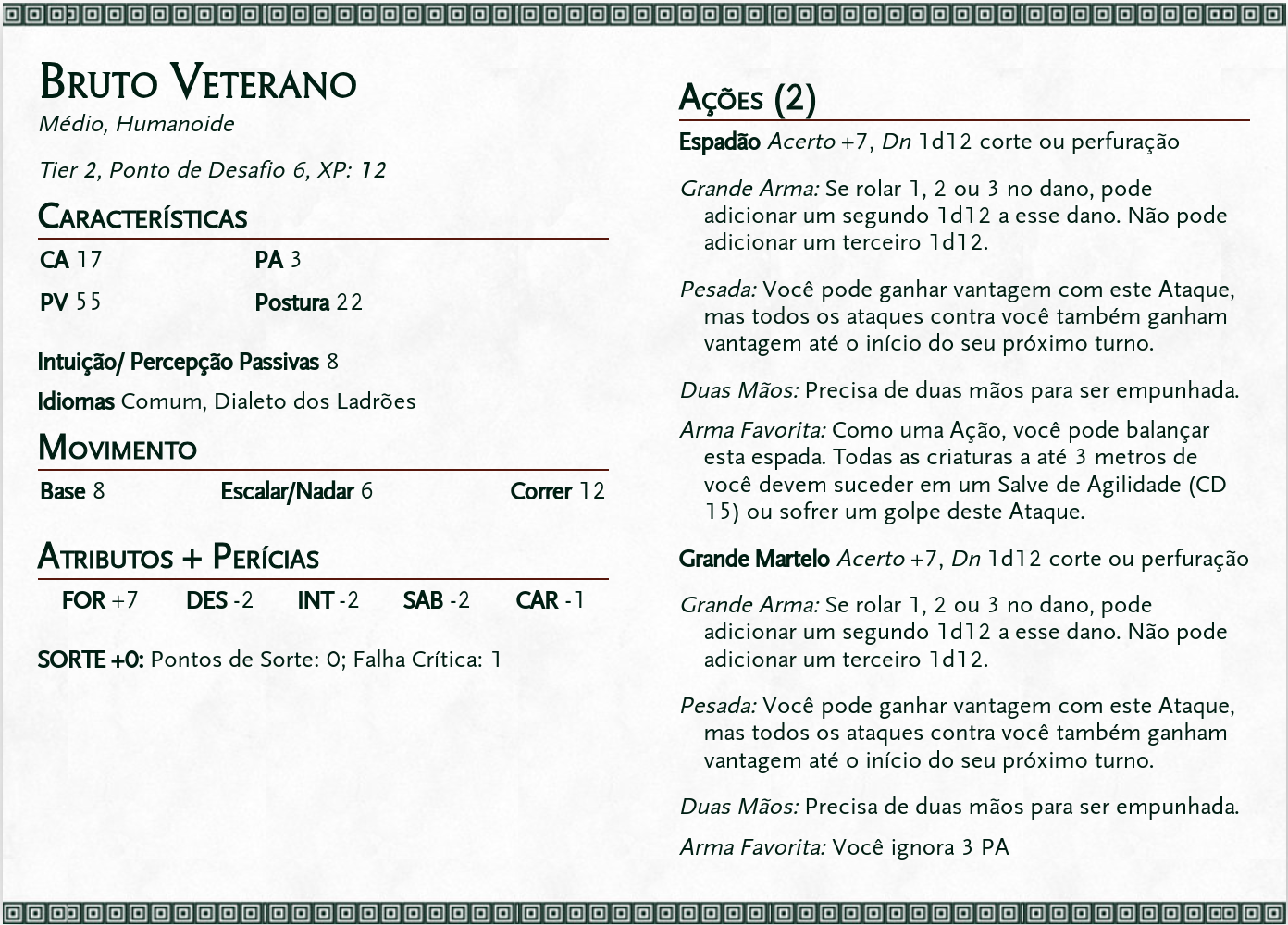 Bruto Veterano
Médio, Humanoide

Tier 2, Ponto de Desafio 6, XP: 12

Características

CA 17
PA 3
PV 55
Postura 22

Intuição/ Percepção Passivas 8

Idiomas Comum, Dialeto dos Ladrões

Movimento

Base 8
Escalar/Nadar 6
Correr 12

Atributos + Perícias

FOR +7 DES -2 INT -2 SAB -2 CAR -1

SORTE +0: Pontos de Sorte: 0; Falha Crítica: 1

Ações (2)

Espadão Acerto +7, Dn 1d12 corte ou perfuração

Grande Arma: Se rolar 1, 2 ou 3 no dano, pode adicionar um segundo 1d12 a esse dano. Não pode adicionar um terceiro 1d12.

Pesada: Você pode ganhar vantagem com este Ataque, mas todos os ataques contra você também ganham vantagem até o início do seu próximo turno.

Duas Mãos: Precisa de duas mãos para ser empunhada.

Arma Favorita: Como uma Ação, você pode balançar esta espada. Todas as criaturas a até 3 metros de você devem suceder em um Salve de Agilidade (CD 15) ou sofrer um golpe deste Ataque.

Grande Martelo Acerto +7, Dn 1d12 corte ou perfuração

Grande Arma: Se rolar 1, 2 ou 3 no dano, pode adicionar um segundo 1d12 a esse dano. Não pode adicionar um terceiro 1d12.

Pesada: Você pode ganhar vantagem com este Ataque, mas todos os ataques contra você também ganham vantagem até o início do seu próximo turno.

Duas Mãos: Precisa de duas mãos para ser empunhada.

Arma Favorita: Você ignora 3 PA